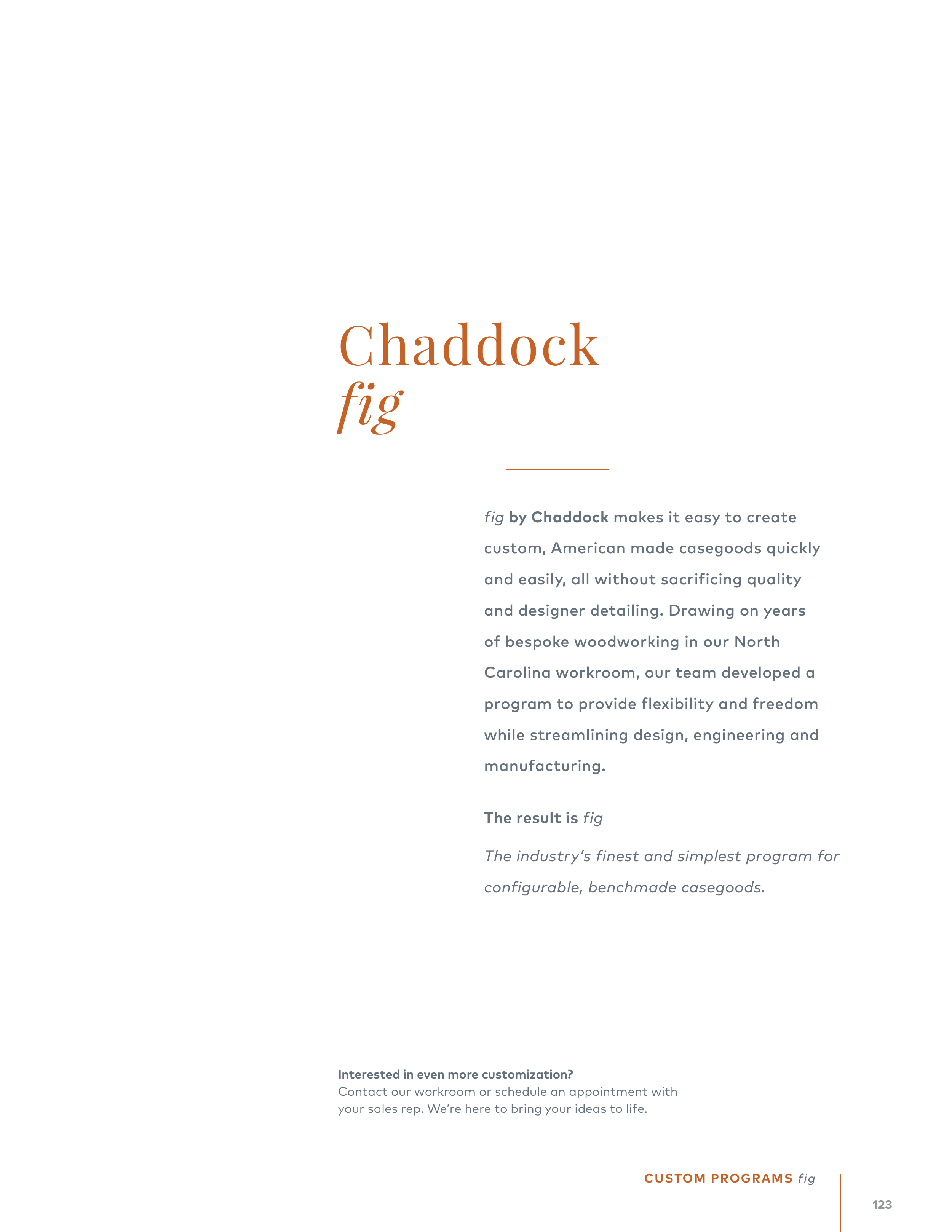 Chaddock
fig

fig by Chaddock makes it easy to create custom, American made casegoods quickly and easily, all without sacrificing quality and designer detailing. Drawing on years of bespoke woodworking in our North Carolina workroom, our team developed a program to provide flexibility and freedom while streamlining design, engineering and manufacturing.

The result is fig

The industry's finest and simplest program for configurable, benchmade casegoods.

Interested in even more customization?
Contact our workroom or schedule an appointment with your sales rep. We're here to bring your ideas to life.

CUSTOM PROGRAMS fig

123